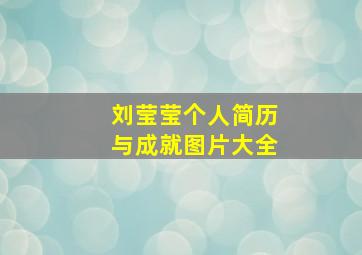 刘莹莹个人简历
与成就图片大全